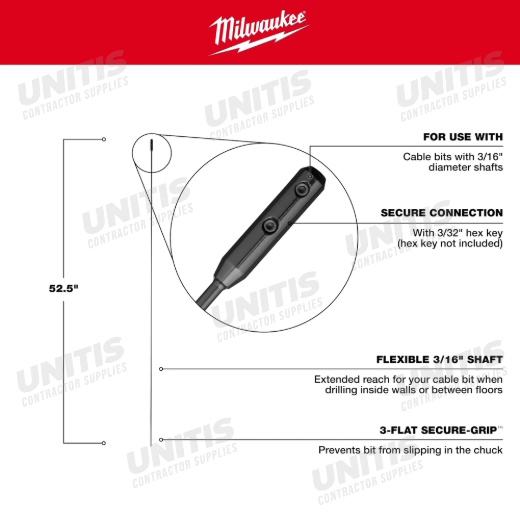 Milwaukee

UNITIS CONTRACTOR SUPPLIES

52.5"

FOR USE WITH

Cable bits with 3/16" diameter shafts

SECURE CONNECTION

With 3/32" hex key (hex key not included)

FLEXIBLE 3/16" SHAFT

Extended reach for your cable bit when drilling inside walls or between floors

3-FLAT SECURE-GRIP™

Prevents bit from slipping in the chuck